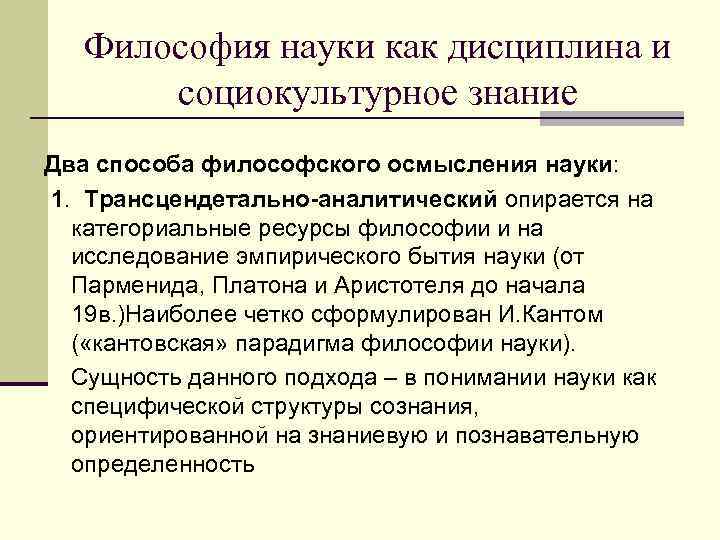 Философия науки как дисциплина и социокультурное знание

Два способа философского осмысления науки:

1. Трансцендетально-аналитический опирается на категориальные ресурсы философии и на исследование эмпирического бытия науки (от Парменида, Платона и Аристотеля до начала 19в.)Наиболее четко сформулирован И.Кантом («кантовская» парадигма философии науки).

Сущность данного подхода – в понимании науки как специфической структуры сознания, ориентированной на знаниевую и познавательную определенность